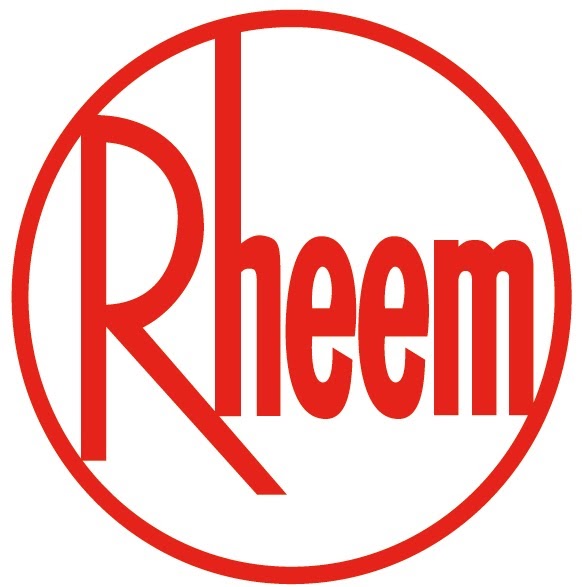 Rheem